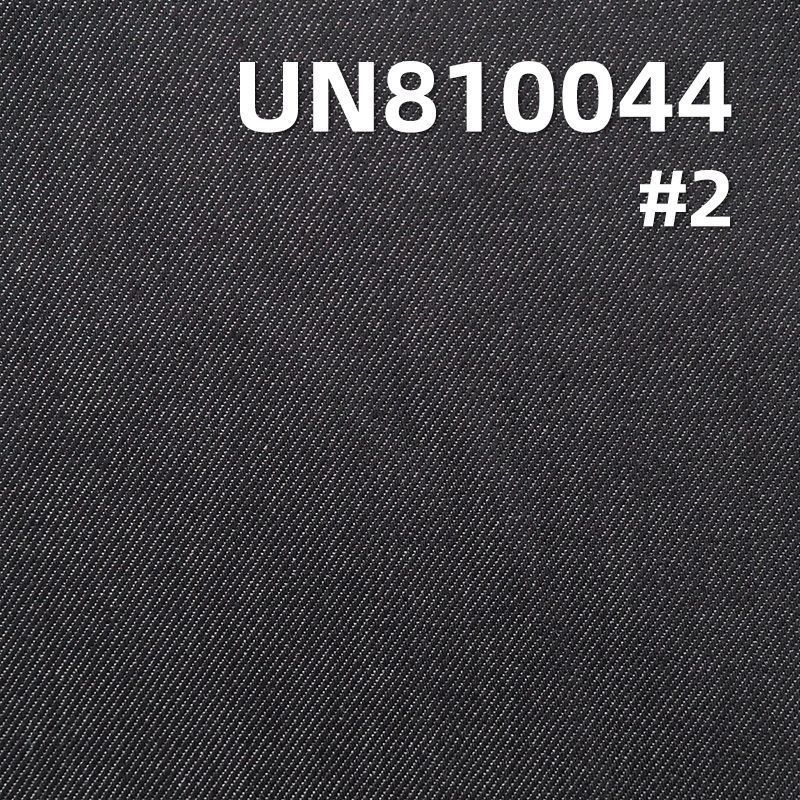 UN810044
#2